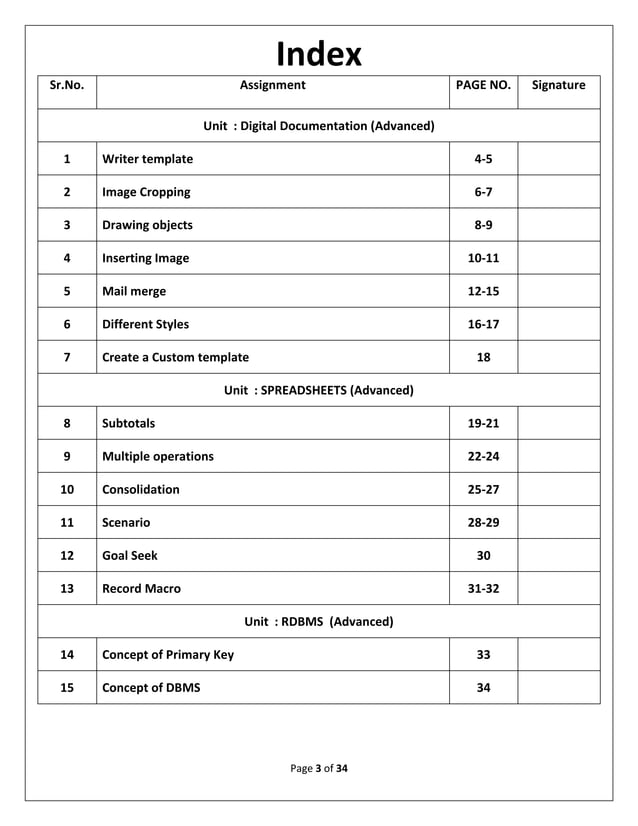 Index

| Sr.No. | Assignment | PAGE NO. | Signature |
|---|---|---|---|
| Unit : Digital Documentation (Advanced) | | | |
| 1 | Writer template | 4-5 | |
| 2 | Image Cropping | 6-7 | |
| 3 | Drawing objects | 8-9 | |
| 4 | Inserting Image | 10-11 | |
| 5 | Mail merge | 12-15 | |
| 6 | Different Styles | 16-17 | |
| 7 | Create a Custom template | 18 | |
| Unit : SPREADSHEETS (Advanced) | | | |
| 8 | Subtotals | 19-21 | |
| 9 | Multiple operations | 22-24 | |
| 10 | Consolidation | 25-27 | |
| 11 | Scenario | 28-29 | |
| 12 | Goal Seek | 30 | |
| 13 | Record Macro | 31-32 | |
| Unit : RDBMS (Advanced) | | | |
| 14 | Concept of Primary Key | 33 | |
| 15 | Concept of DBMS | 34 | |

Page 3 of 34